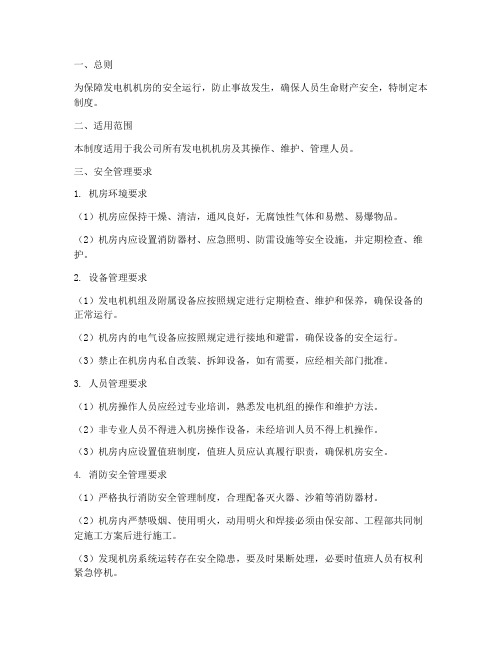 一、总则

为保障发电机机房的安全运行，防止事故发生，确保人员生命财产安全，特制定本制度。

二、适用范围

本制度适用于我公司所有发电机机房及其操作、维护、管理人员。

三、安全管理要求

1. 机房环境要求

（1）机房应保持干燥、清洁，通风良好，无腐蚀性气体和易燃、易爆物品。

（2）机房内应设置消防器材、应急照明、防雷设施等安全设施，并定期检查、维护。

2. 设备管理要求

（1）发电机机组及附属设备应按照规定进行定期检查、维护和保养，确保设备的正常运行。

（2）机房内的电气设备应按照规定进行接地和避雷，确保设备的安全运行。

（3）禁止在机房内私自改装、拆卸设备，如有需要，应经相关部门批准。

3. 人员管理要求

（1）机房操作人员应经过专业培训，熟悉发电机组的操作和维护方法。

（2）非专业人员不得进入机房操作设备，未经培训人员不得上机操作。

（3）机房内应设置值班制度，值班人员应认真履行职责，确保机房安全。

4. 消防安全管理要求

（1）严格执行消防安全管理制度，合理配备灭火器、沙箱等消防器材。

（2）机房内严禁吸烟、使用明火，动用明火和焊接必须由保安部、工程部共同制定施工方案后进行施工。

（3）发现机房系统运转存在安全隐患，要及时果断处理，必要时值班人员有权利紧急停机。